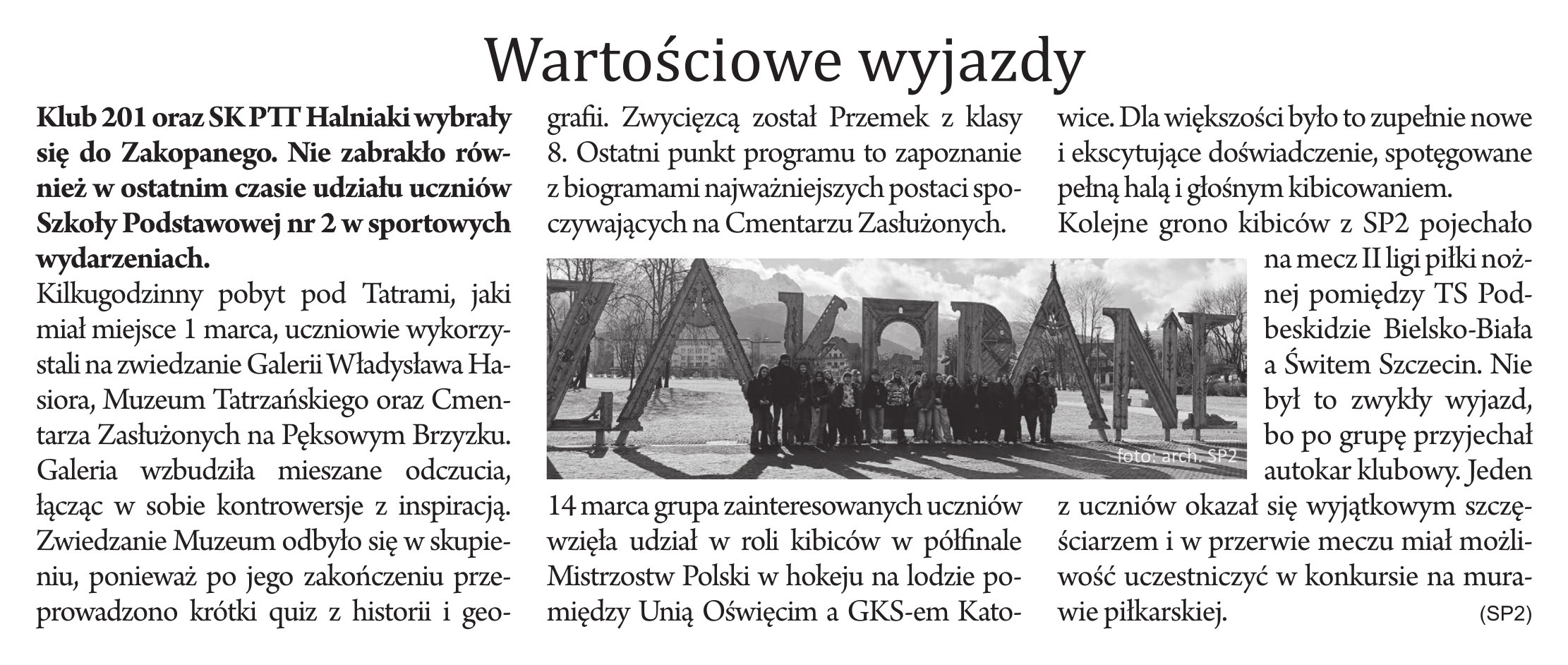 Wartościowe wyjazdy

**Klub 201 oraz SK PTT Halniaki wybrały się do Zakopanego. Nie zabrakło również w ostatnim czasie udziału uczniów Szkoły Podstawowej nr 2 w sportowych wydarzeniach.**

Kilkugodzinny pobyt pod Tatrami, jaki miał miejsce 1 marca, uczniowie wykorzystali na zwiedzanie Galerii Władysława Hasiora, Muzeum Tatrzańskiego oraz Cmentarza Zasłużonych na Pęksowym Brzyzku. Galeria wzbudziła mieszane odczucia, łącząc w sobie kontrowersje z inspiracją. Zwiedzanie Muzeum odbyło się w skupieniu, ponieważ po jego zakończeniu przeprowadzono krótki quiz z historii i geografii. Zwycięzcą został Przemek z klasy 8. Ostatni punkt programu to zapoznanie z biogramami najważniejszych postaci spoczywających na Cmentarzu Zasłużonych.

foto: arch. SP2

14 marca grupa zainteresowanych uczniów wzięła udział w roli kibiców w półfinale Mistrzostw Polski w hokeju na lodzie pomiędzy Unią Oświęcim a GKS-em Katowice. Dla większości było to zupełnie nowe i ekscytujące doświadczenie, spotęgowane pełną halą i głośnym kibicowaniem.

Kolejne grono kibiców z SP2 pojechało na mecz II ligi piłki nożnej pomiędzy TS Podbeskidzie Bielsko-Biała a Świtem Szczecin. Nie był to zwykły wyjazd, bo po grupę przyjechał autokar klubowy. Jeden z uczniów okazał się wyjątkowym szczęściarzem i w przerwie meczu miał możliwość uczestniczyć w konkursie na murawie piłkarskiej.

(SP2)